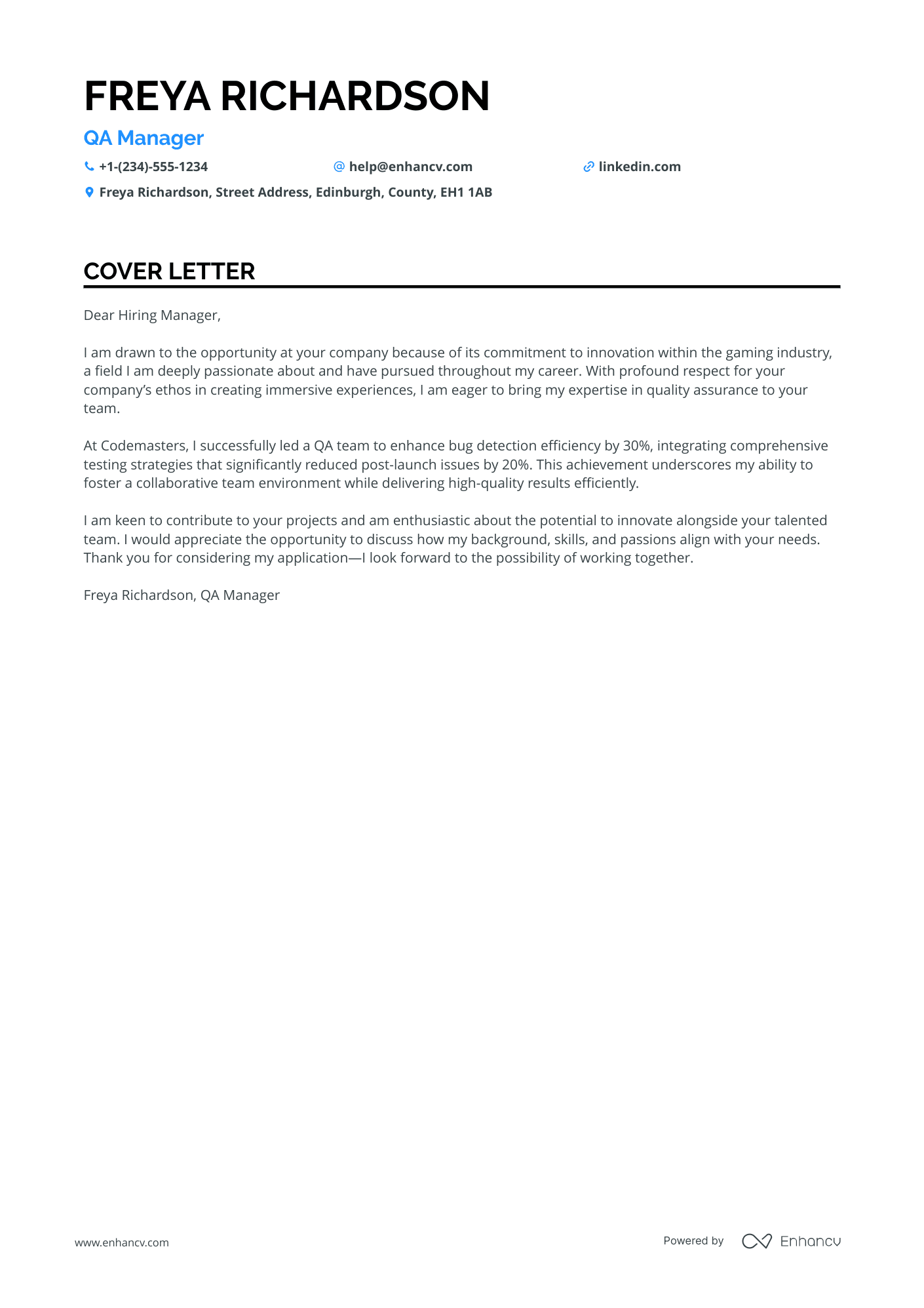 FREYA RICHARDSON

QA Manager

+1-(234)-555-1234 help@enhancv.com linkedin.com

Freya Richardson, Street Address, Edinburgh, County, EH1 1AB

COVER LETTER

Dear Hiring Manager,

I am drawn to the opportunity at your company because of its commitment to innovation within the gaming industry, a field I am deeply passionate about and have pursued throughout my career. With profound respect for your company's ethos in creating immersive experiences, I am eager to bring my expertise in quality assurance to your team.

At Codemasters, I successfully led a QA team to enhance bug detection efficiency by 30%, integrating comprehensive testing strategies that significantly reduced post-launch issues by 20%. This achievement underscores my ability to foster a collaborative team environment while delivering high-quality results efficiently.

I am keen to contribute to your projects and am enthusiastic about the potential to innovate alongside your talented team. I would appreciate the opportunity to discuss how my background, skills, and passions align with your needs. Thank you for considering my application—I look forward to the possibility of working together.

Freya Richardson, QA Manager

www.enhancv.com

Powered by Enhancv